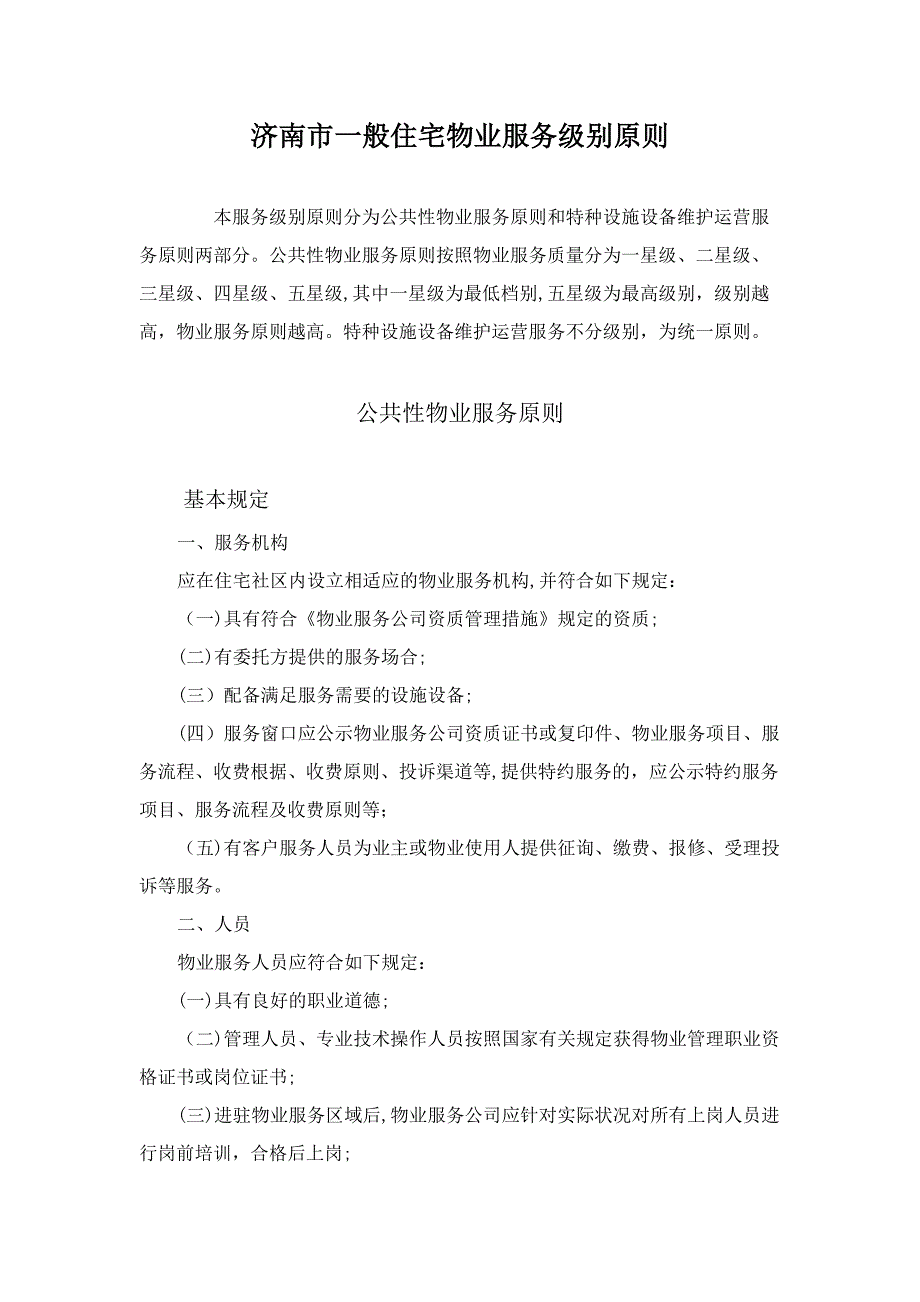 济南市一般住宅物业服务级别原则

本服务级别原则分为公共性物业服务原则和特种设施设备维护运营服务原则两部分。公共性物业服务原则按照物业服务质量分为一星级、二星级、三星级、四星级、五星级,其中一星级为最低档别,五星级为最高级别，级别越高，物业服务原则越高。特种设施设备维护运营服务不分级别，为统一原则。

公共性物业服务原则

基本规定

一、服务机构

应在住宅社区内设立相适应的物业服务机构,并符合如下规定：

（一)具有符合《物业服务公司资质管理措施》规定的资质；

(二)有委托方提供的服务场合；

（三）配备满足服务需要的设施设备；

（四）服务窗口应公示物业服务公司资质证书或复印件、物业服务项目、服务流程、收费根据、收费原则、投诉渠道等,提供特约服务的，应公示特约服务项目、服务流程及收费原则等；

（五)有客户服务人员为业主或物业使用人提供征询、缴费、报修、受理投诉等服务。

二、人员

物业服务人员应符合如下规定：

(一)具有良好的职业道德；

（二)管理人员、专业技术操作人员按照国家有关规定获得物业管理职业资格证书或岗位证书；

(三)进驻物业服务区域后,物业服务公司应针对实际状况对所有上岗人员进行岗前培训，合格后上岗；